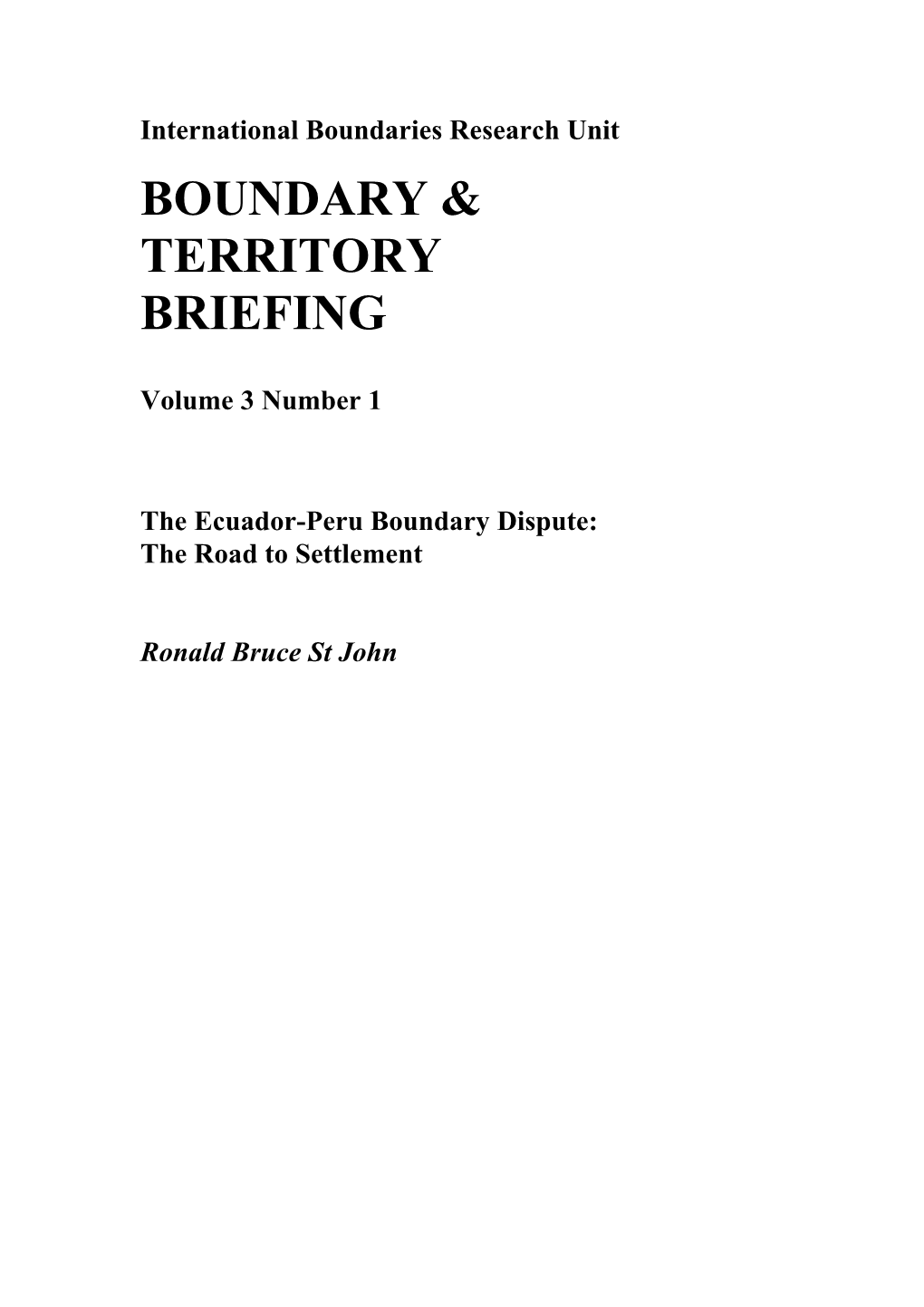 International Boundaries Research Unit

BOUNDARY & TERRITORY BRIEFING

Volume 3 Number 1

The Ecuador-Peru Boundary Dispute: The Road to Settlement

Ronald Bruce St John